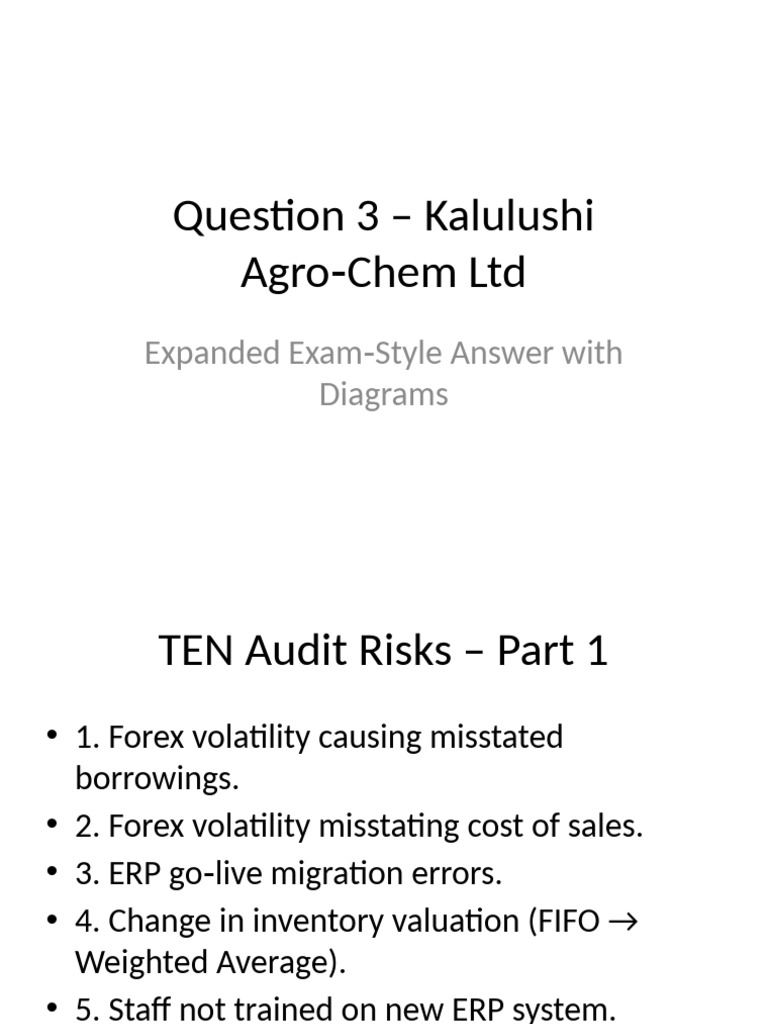 Question 3 – Kalulushi Agro-Chem Ltd

Expanded Exam-Style Answer with Diagrams

TEN Audit Risks – Part 1

• 1. Forex volatility causing misstated borrowings.
• 2. Forex volatility misstating cost of sales.
• 3. ERP go-live migration errors.
• 4. Change in inventory valuation (FIFO → Weighted Average).
• 5. Staff not trained on new ERP system.